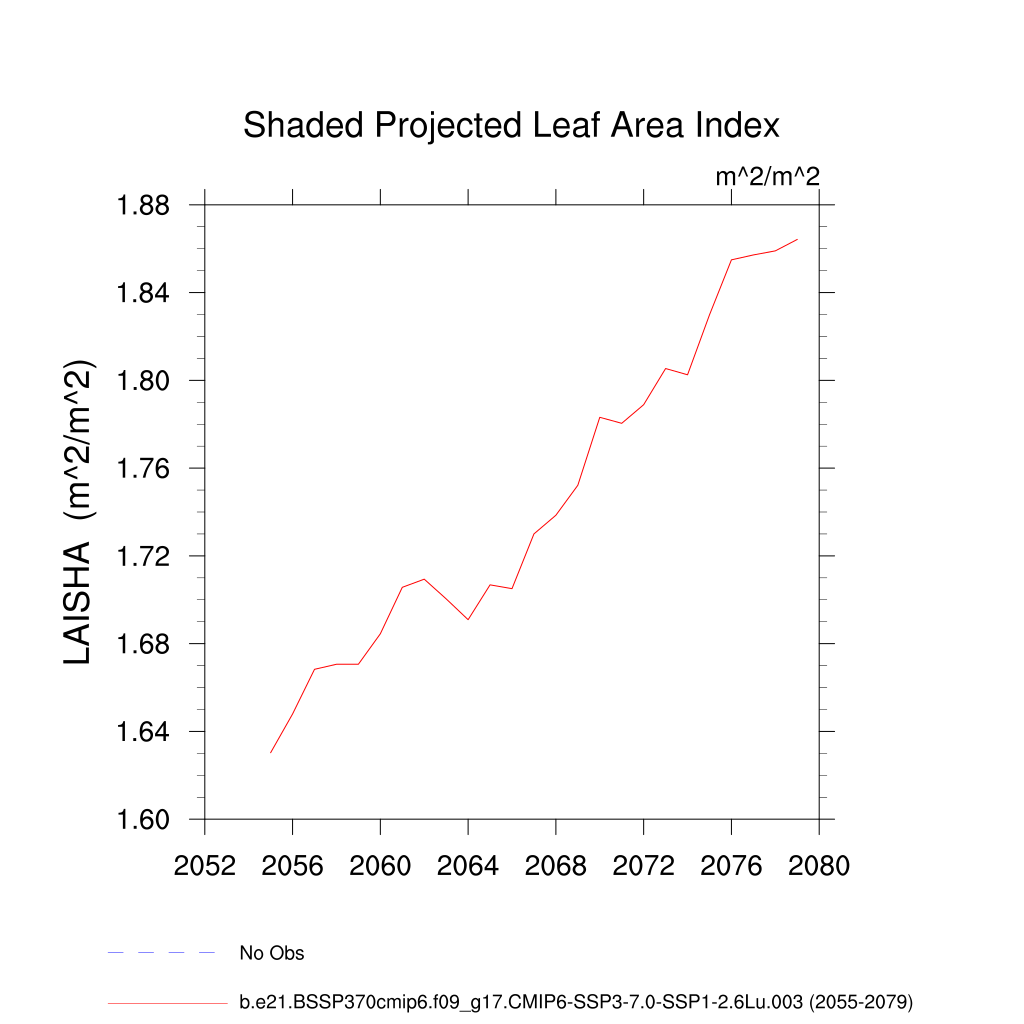 Shaded Projected Leaf Area Index

m^2/m^2

LAISHA (m^2/m^2)

1.88
1.84
1.80
1.76
1.72
1.68
1.64
1.60

2052 2056 2060 2064 2068 2072 2076 2080

No Obs

b.e21.BSSP370cmip6.f09_g17.CMIP6-SSP3-7.0-SSP1-2.6Lu.003 (2055-2079)